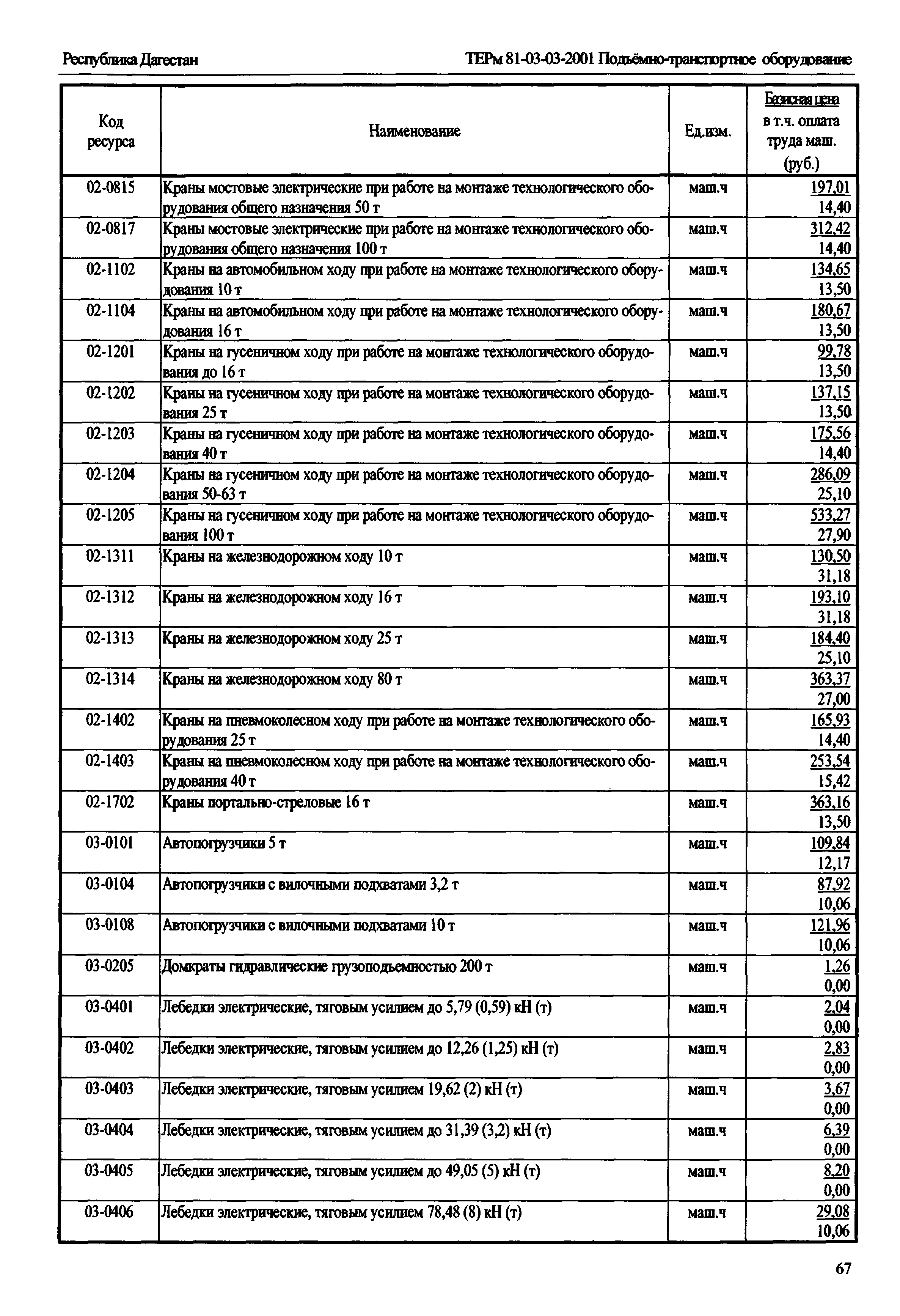 Республика Дагестан

ТЕРм 81-03-03-2001 Подъёмно-транспортное оборудование

| Код ресурса | Наименование | Ед.изм. | Базисная цена в т.ч. оплата труда маш. (руб.) |
|---|---|---|---|
| 02-0815 | Краны мостовые электрические при работе на монтаже технологического оборудования общего назначения 50 т | маш.ч | 197,01 14,40 |
| 02-0817 | Краны мостовые электрические при работе на монтаже технологического оборудования общего назначения 100 т | маш.ч | 312,42 14,40 |
| 02-1102 | Краны на автомобильном ходу при работе на монтаже технологического оборудования 10 т | маш.ч | 134,65 13,50 |
| 02-1104 | Краны на автомобильном ходу при работе на монтаже технологического оборудования 16 т | маш.ч | 180,67 13,50 |
| 02-1201 | Краны на гусеничном ходу при работе на монтаже технологического оборудования до 16 т | маш.ч | 99,78 13,50 |
| 02-1202 | Краны на гусеничном ходу при работе на монтаже технологического оборудования 25 т | маш.ч | 137,15 13,50 |
| 02-1203 | Краны на гусеничном ходу при работе на монтаже технологического оборудования 40 т | маш.ч | 175,56 14,40 |
| 02-1204 | Краны на гусеничном ходу при работе на монтаже технологического оборудования 50-63 т | маш.ч | 286,09 25,10 |
| 02-1205 | Краны на гусеничном ходу при работе на монтаже технологического оборудования 100 т | маш.ч | 533,27 27,90 |
| 02-1311 | Краны на железнодорожном ходу 10 т | маш.ч | 130,50 31,18 |
| 02-1312 | Краны на железнодорожном ходу 16 т | маш.ч | 193,10 31,18 |
| 02-1313 | Краны на железнодорожном ходу 25 т | маш.ч | 184,40 25,10 |
| 02-1314 | Краны на железнодорожном ходу 80 т | маш.ч | 363,37 27,00 |
| 02-1402 | Краны на пневмоколесном ходу при работе на монтаже технологического оборудования 25 т | маш.ч | 165,93 14,40 |
| 02-1403 | Краны на пневмоколесном ходу при работе на монтаже технологического оборудования 40 т | маш.ч | 253,54 15,42 |
| 02-1702 | Краны портально-стреловые 16 т | маш.ч | 363,16 13,50 |
| 03-0101 | Автопогрузчики 5 т | маш.ч | 109,84 12,17 |
| 03-0104 | Автопогрузчики с вилочными подхватами 3,2 т | маш.ч | 87,92 10,06 |
| 03-0108 | Автопогрузчики с вилочными подхватами 10 т | маш.ч | 121,96 10,06 |
| 03-0205 | Домкраты гидравлические грузоподъемностью 200 т | маш.ч | 1,26 0,00 |
| 03-0401 | Лебедки электрические, тяговым усилием до 5,79 (0,59) кН (т) | маш.ч | 2,04 0,00 |
| 03-0402 | Лебедки электрические, тяговым усилием до 12,26 (1,25) кН (т) | маш.ч | 2,83 0,00 |
| 03-0403 | Лебедки электрические, тяговым усилием 19,62 (2) кН (т) | маш.ч | 3,67 0,00 |
| 03-0404 | Лебедки электрические, тяговым усилием до 31,39 (3,2) кН (т) | маш.ч | 6,39 0,00 |
| 03-0405 | Лебедки электрические, тяговым усилием до 49,05 (5) кН (т) | маш.ч | 8,20 0,00 |
| 03-0406 | Лебедки электрические, тяговым усилием 78,48 (8) кН (т) | маш.ч | 29,08 10,06 |

67